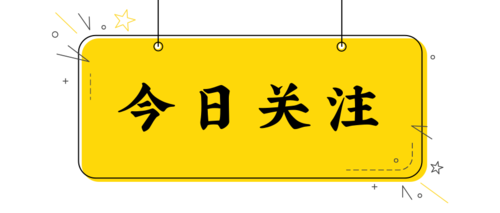 今日关注